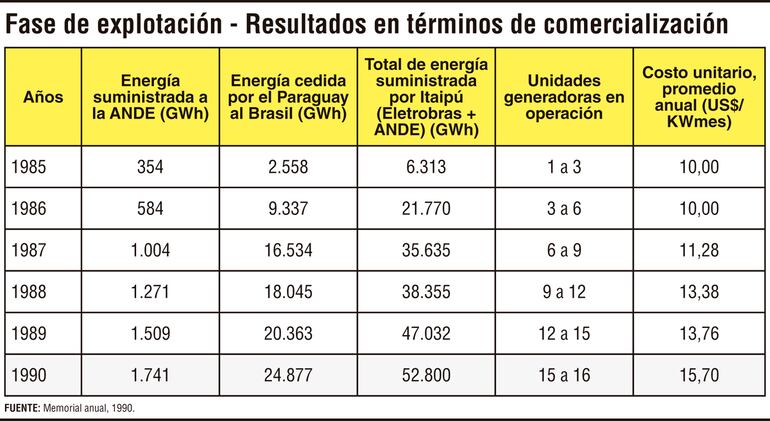 Fase de explotación - Resultados en términos de comercialización

| Años | Energía suministrada a la ANDE (GWh) | Energía cedida por el Paraguay al Brasil (GWh) | Total de energía suministrada por Itaipú (Eletrobras + ANDE) (GWh) | Unidades generadoras en operación | Costo unitario, promedio anual (US$/ KWmes) |
|---|---|---|---|---|---|
| 1985 | 354 | 2.558 | 6.313 | 1 a 3 | 10,00 |
| 1986 | 584 | 9.337 | 21.770 | 3 a 6 | 10,00 |
| 1987 | 1.004 | 16.534 | 35.635 | 6 a 9 | 11,28 |
| 1988 | 1.271 | 18.045 | 38.355 | 9 a 12 | 13,38 |
| 1989 | 1.509 | 20.363 | 47.032 | 12 a 15 | 13,76 |
| 1990 | 1.741 | 24.877 | 52.800 | 15 a 16 | 15,70 |

FUENTE: Memorial anual, 1990.